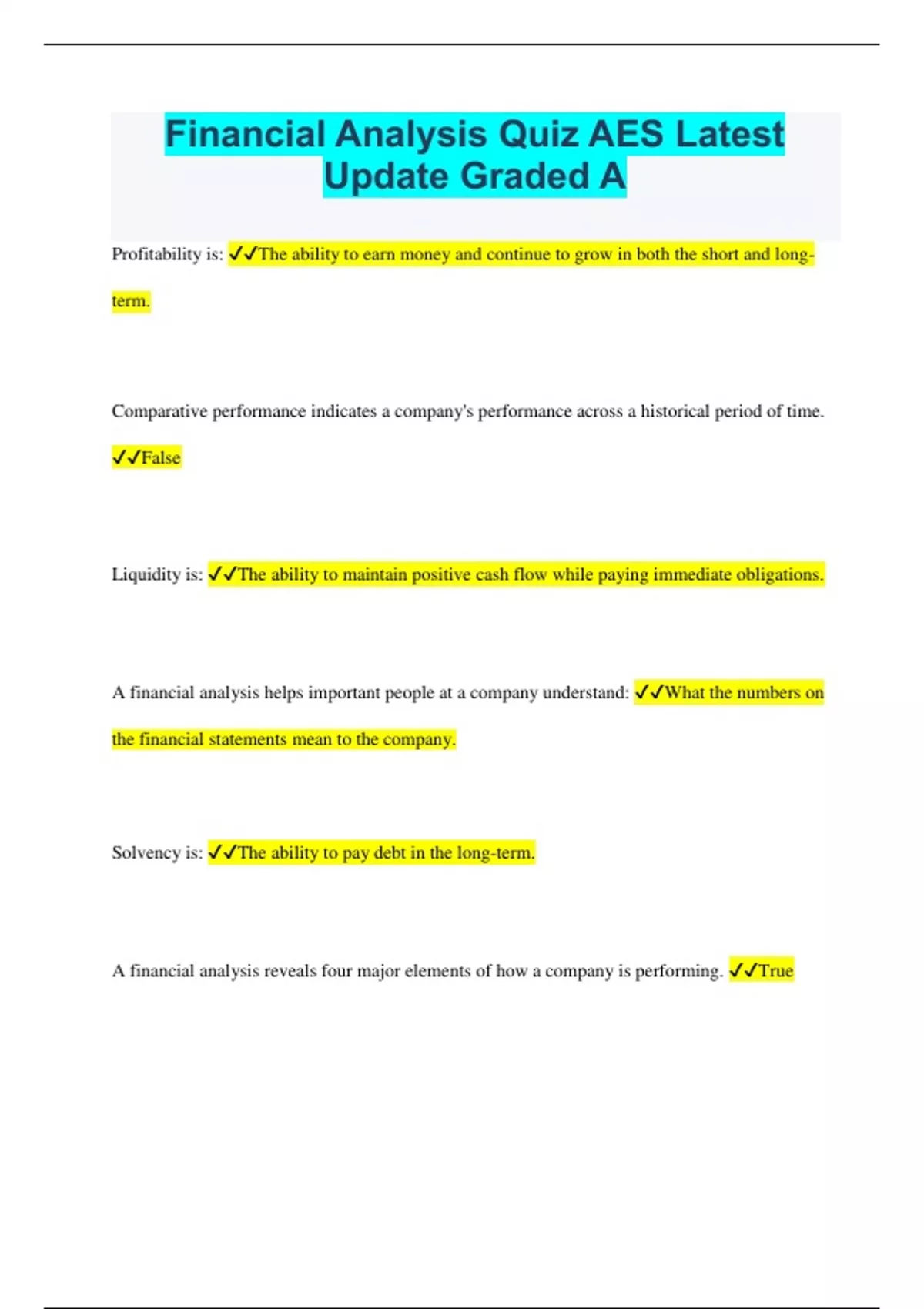 Financial Analysis Quiz AES Latest Update Graded A

Profitability is: ✓✓The ability to earn money and continue to grow in both the short and long-term.

Comparative performance indicates a company's performance across a historical period of time. ✓✓False

Liquidity is: ✓✓The ability to maintain positive cash flow while paying immediate obligations.

A financial analysis helps important people at a company understand: ✓✓What the numbers on the financial statements mean to the company.

Solvency is: ✓✓The ability to pay debt in the long-term.

A financial analysis reveals four major elements of how a company is performing. ✓✓True